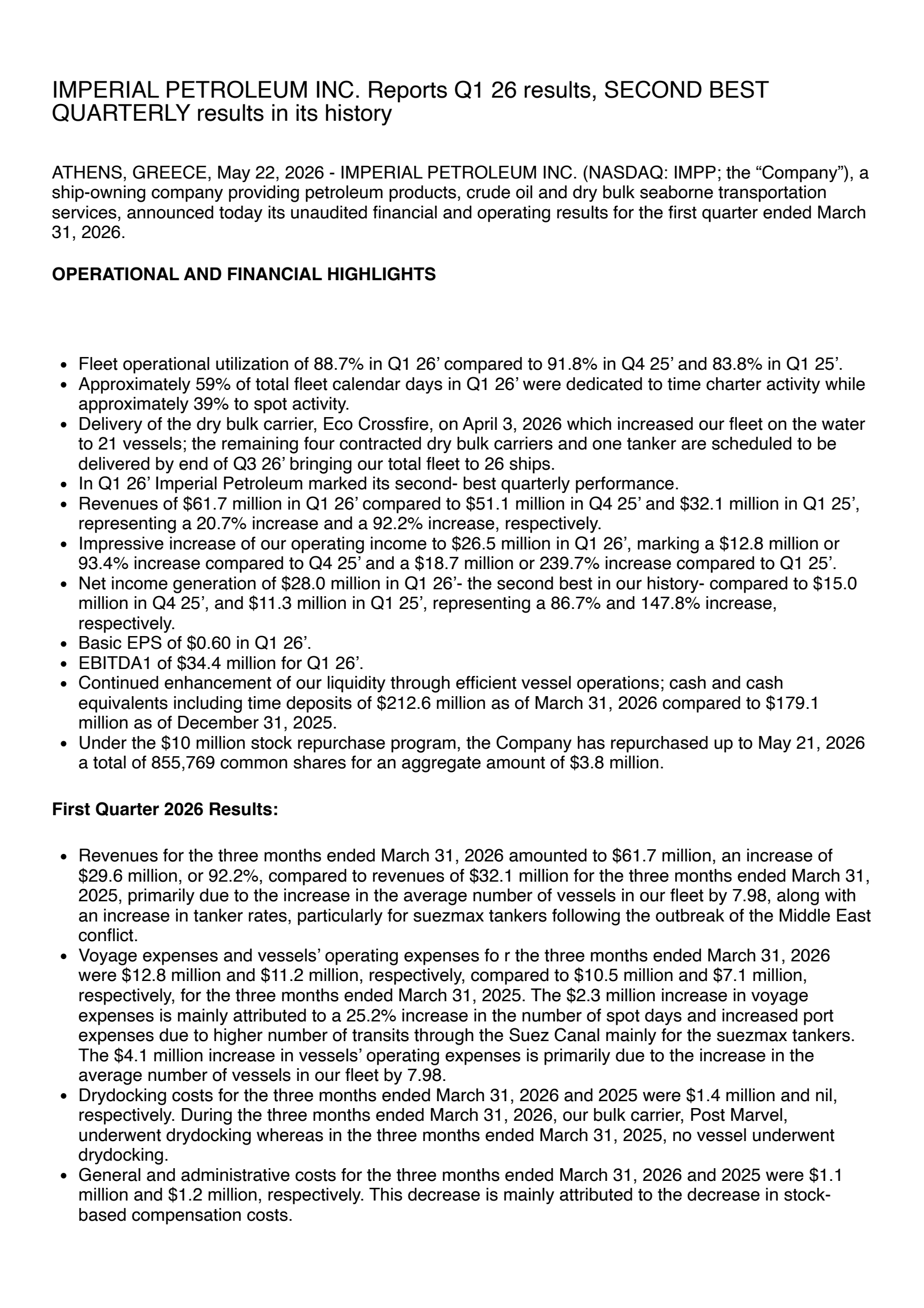 IMPERIAL PETROLEUM INC. Reports Q1 26 results, SECOND BEST QUARTERLY results in its history

ATHENS, GREECE, May 22, 2026 - IMPERIAL PETROLEUM INC. (NASDAQ: IMPP; the "Company"), a ship-owning company providing petroleum products, crude oil and dry bulk seaborne transportation services, announced today its unaudited financial and operating results for the first quarter ended March 31, 2026.

OPERATIONAL AND FINANCIAL HIGHLIGHTS

• Fleet operational utilization of 88.7% in Q1 26' compared to 91.8% in Q4 25' and 83.8% in Q1 25'.
• Approximately 59% of total fleet calendar days in Q1 26' were dedicated to time charter activity while approximately 39% to spot activity.
• Delivery of the dry bulk carrier, Eco Crossfire, on April 3, 2026 which increased our fleet on the water to 21 vessels; the remaining four contracted dry bulk carriers and one tanker are scheduled to be delivered by end of Q3 26' bringing our total fleet to 26 ships.
• In Q1 26' Imperial Petroleum marked its second- best quarterly performance.
• Revenues of $61.7 million in Q1 26' compared to $51.1 million in Q4 25' and $32.1 million in Q1 25', representing a 20.7% increase and a 92.2% increase, respectively.
• Impressive increase of our operating income to $26.5 million in Q1 26', marking a $12.8 million or 93.4% increase compared to Q4 25' and a $18.7 million or 239.7% increase compared to Q1 25'.
• Net income generation of $28.0 million in Q1 26'- the second best in our history- compared to $15.0 million in Q4 25', and $11.3 million in Q1 25', representing a 86.7% and 147.8% increase, respectively.
• Basic EPS of $0.60 in Q1 26'.
• EBITDA1 of $34.4 million for Q1 26'.
• Continued enhancement of our liquidity through efficient vessel operations; cash and cash equivalents including time deposits of $212.6 million as of March 31, 2026 compared to $179.1 million as of December 31, 2025.
• Under the $10 million stock repurchase program, the Company has repurchased up to May 21, 2026 a total of 855,769 common shares for an aggregate amount of $3.8 million.

First Quarter 2026 Results:

• Revenues for the three months ended March 31, 2026 amounted to $61.7 million, an increase of $29.6 million, or 92.2%, compared to revenues of $32.1 million for the three months ended March 31, 2025, primarily due to the increase in the average number of vessels in our fleet by 7.98, along with an increase in tanker rates, particularly for suezmax tankers following the outbreak of the Middle East conflict.
• Voyage expenses and vessels' operating expenses fo r the three months ended March 31, 2026 were $12.8 million and $11.2 million, respectively, compared to $10.5 million and $7.1 million, respectively, for the three months ended March 31, 2025. The $2.3 million increase in voyage expenses is mainly attributed to a 25.2% increase in the number of spot days and increased port expenses due to higher number of transits through the Suez Canal mainly for the suezmax tankers. The $4.1 million increase in vessels' operating expenses is primarily due to the increase in the average number of vessels in our fleet by 7.98.
• Drydocking costs for the three months ended March 31, 2026 and 2025 were $1.4 million and nil, respectively. During the three months ended March 31, 2026, our bulk carrier, Post Marvel, underwent drydocking whereas in the three months ended March 31, 2025, no vessel underwent drydocking.
• General and administrative costs for the three months ended March 31, 2026 and 2025 were $1.1 million and $1.2 million, respectively. This decrease is mainly attributed to the decrease in stock-based compensation costs.